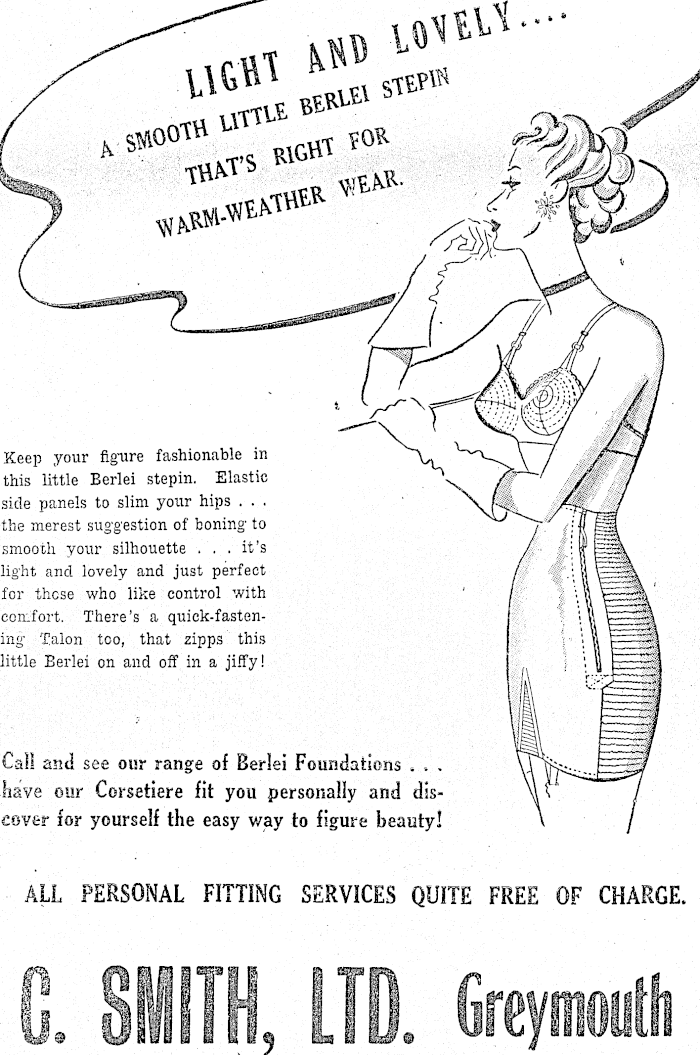 LIGHT AND LOVELY....
A SMOOTH LITTLE BERLEI STEPIN THAT'S RIGHT FOR WARM-WEATHER WEAR.

Keep your figure fashionable in this little Berlei stepin. Elastic side panels to slim your hips . . . the merest suggestion of boning to smooth your silhouette . . . it's light and lovely and just perfect for those who like control with comfort. There's a quick-fastening Talon too, that zipps this little Berlei on and off in a jiffy!

Call and see our range of Berlei Foundations . . . have our Corsetiere fit you personally and discover for yourself the easy way to figure beauty!

ALL PERSONAL FITTING SERVICES QUITE FREE OF CHARGE.

C. SMITH, LTD. Greymouth